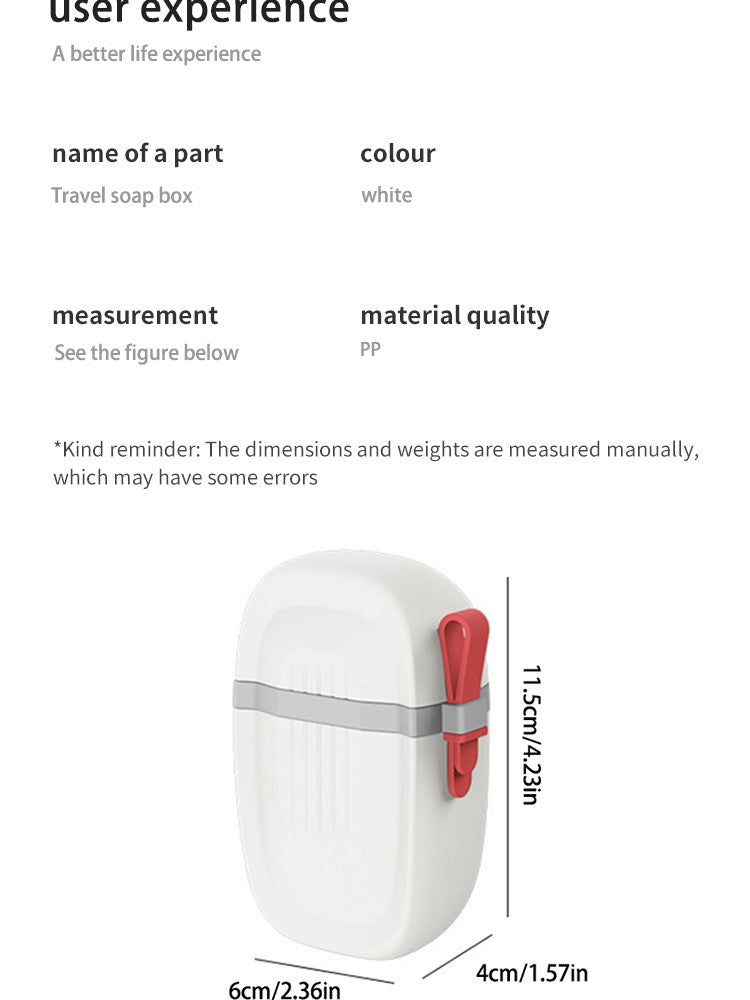 user experience

A better life experience

name of a part
Travel soap box

colour
white

measurement
See the figure below

material quality
PP

*Kind reminder: The dimensions and weights are measured manually, which may have some errors

11.5cm/4.23in

6cm/2.36in

4cm/1.57in